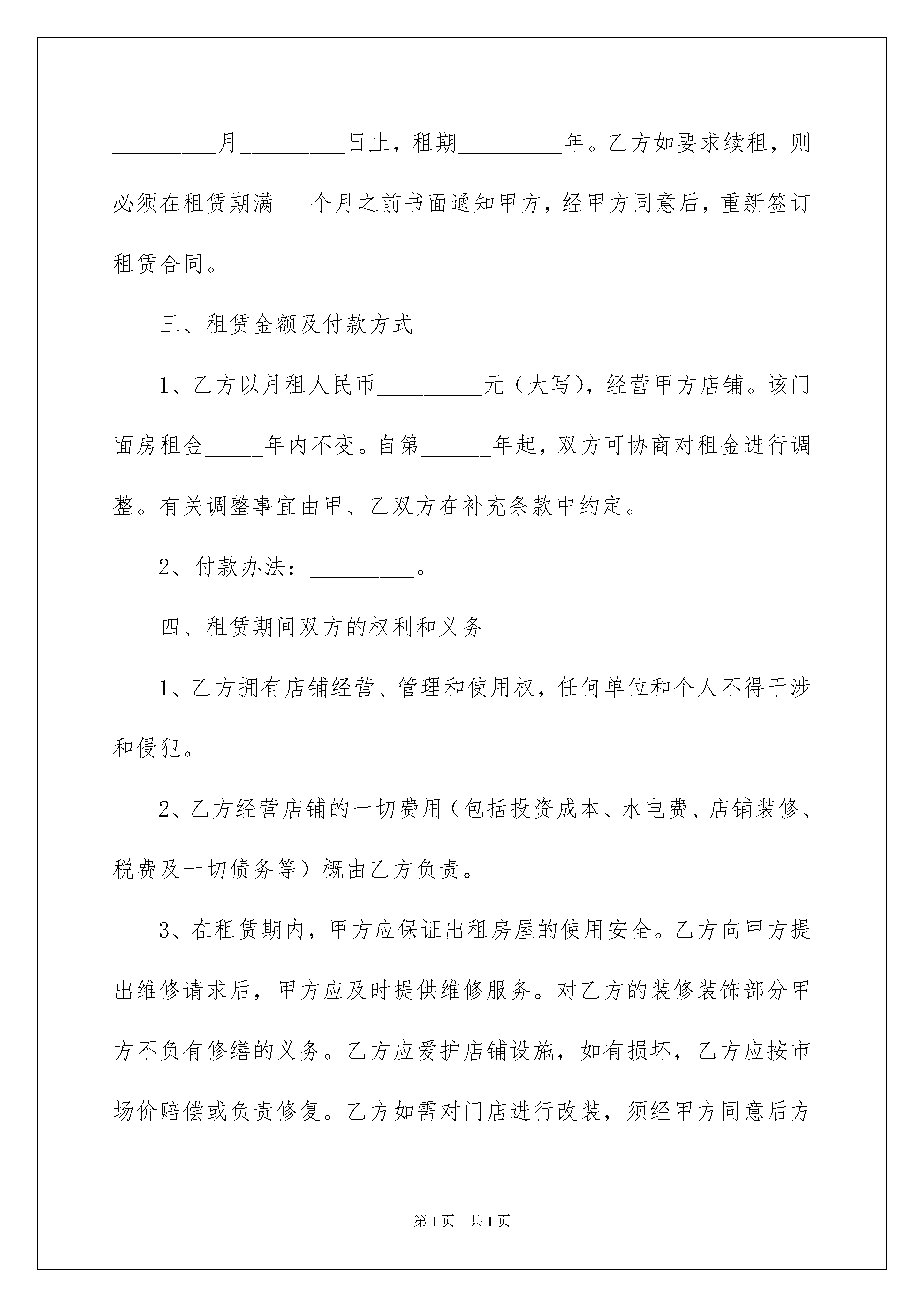 _________月_________日止，租期_________年。乙方如要求续租，则必须在租赁期满___个月之前书面通知甲方，经甲方同意后，重新签订租赁合同。

三、租赁金额及付款方式

1、乙方以月租人民币_________元（大写），经营甲方店铺。该门面房租金_____年内不变。自第______年起，双方可协商对租金进行调整。有关调整事宜由甲、乙双方在补充条款中约定。

2、付款办法：_________。

四、租赁期间双方的权利和义务

1、乙方拥有店铺经营、管理和使用权，任何单位和个人不得干涉和侵犯。

2、乙方经营店铺的一切费用（包括投资成本、水电费、店铺装修、税费及一切债务等）概由乙方负责。

3、在租赁期内，甲方应保证出租房屋的使用安全。乙方向甲方提出维修请求后，甲方应及时提供维修服务。对乙方的装修装饰部分甲方不负有修缮的义务。乙方应爱护店铺设施，如有损坏，乙方应按市场价赔偿或负责修复。乙方如需对门店进行改装，须经甲方同意后方

第1页 共1页